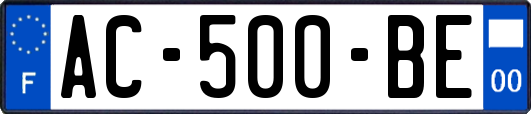 F
AC-500-BE
00